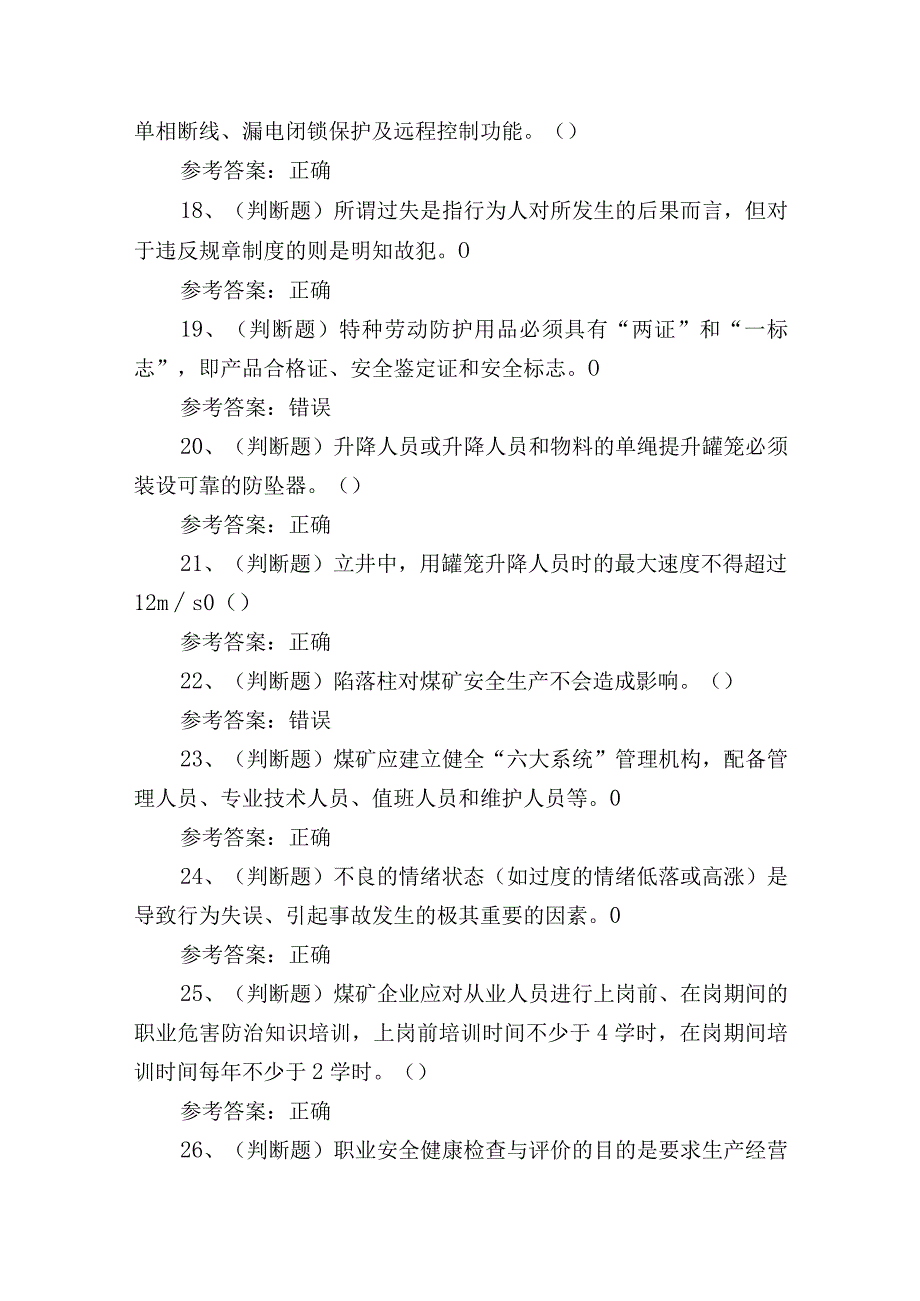 单相断线、漏电闭锁保护及远程控制功能。（）

参考答案：正确

18、（判断题）所谓过失是指行为人对所发生的后果而言，但对于违反规章制度的则是明知故犯。0

参考答案：正确

19、（判断题）特种劳动防护用品必须具有“两证”和“一标志”，即产品合格证、安全鉴定证和安全标志。0

参考答案：错误

20、（判断题）升降人员或升降人员和物料的单绳提升罐笼必须装设可靠的防坠器。（）

参考答案：正确

21、（判断题）立井中，用罐笼升降人员时的最大速度不得超过12m／s0（）

参考答案：正确

22、（判断题）陷落柱对煤矿安全生产不会造成影响。（）

参考答案：错误

23、（判断题）煤矿应建立健全“六大系统”管理机构，配备管理人员、专业技术人员、值班人员和维护人员等。0

参考答案：正确

24、（判断题）不良的情绪状态（如过度的情绪低落或高涨）是导致行为失误、引起事故发生的极其重要的因素。0

参考答案：正确

25、（判断题）煤矿企业应对从业人员进行上岗前、在岗期间的职业危害防治知识培训，上岗前培训时间不少于4学时，在岗期间培训时间每年不少于2学时。（）

参考答案：正确

26、（判断题）职业安全健康检查与评价的目的是要求生产经营